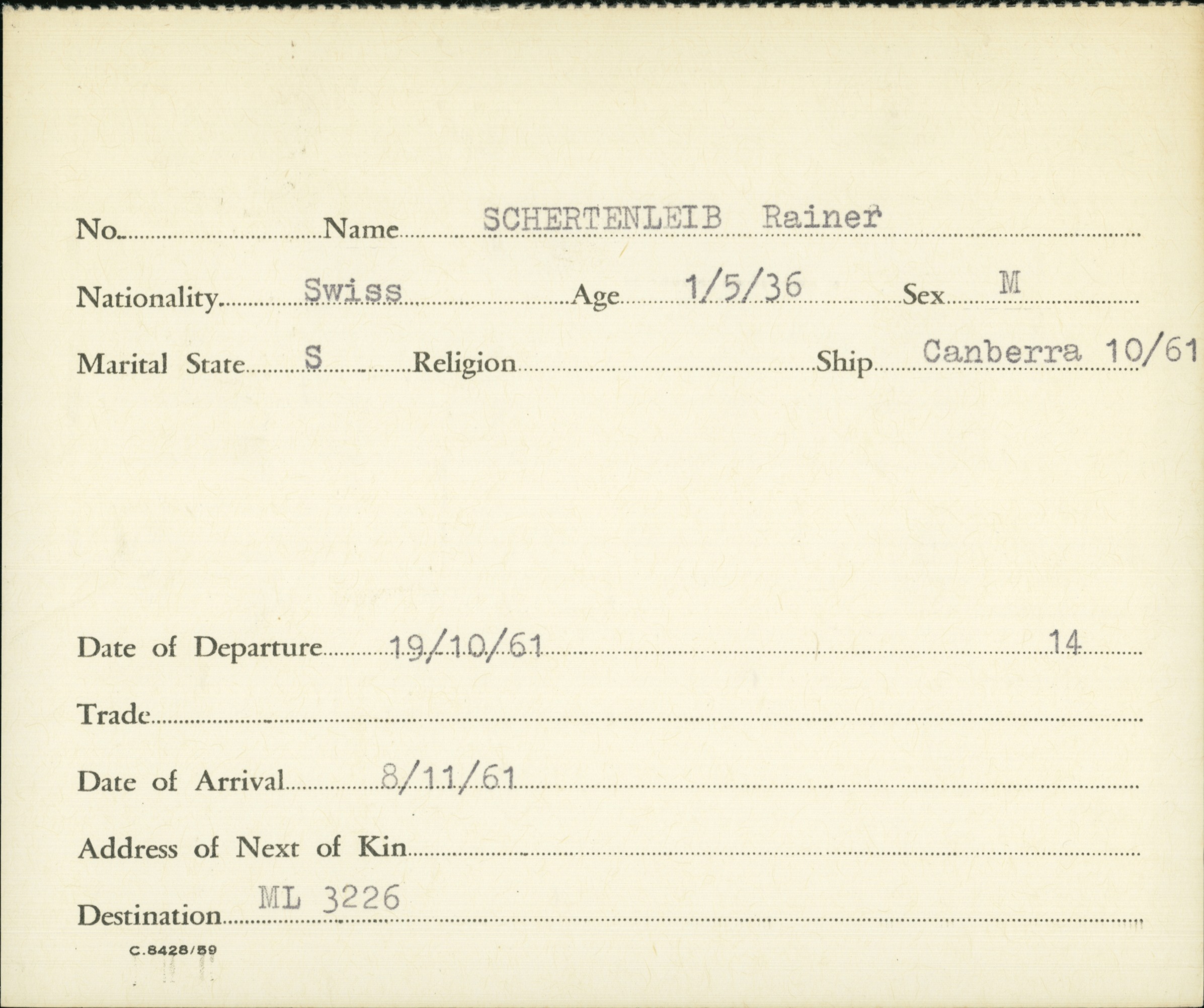 No. ____ Name SCHERTENLEIB Rainer

Nationality Swiss Age 1/5/36 Sex M

Marital State S Religion ____ Ship Canberra 10/61

Date of Departure 19/10/61 14

Trade ____

Date of Arrival 8/11/61

Address of Next of Kin ____

Destination ML 3226

C.8428/59